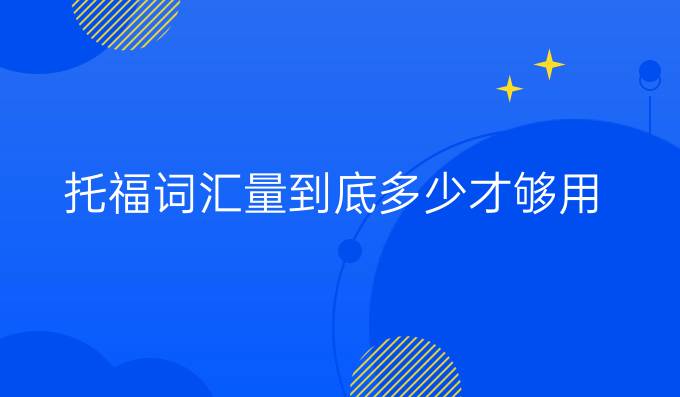 托福词汇量到底多少才够用